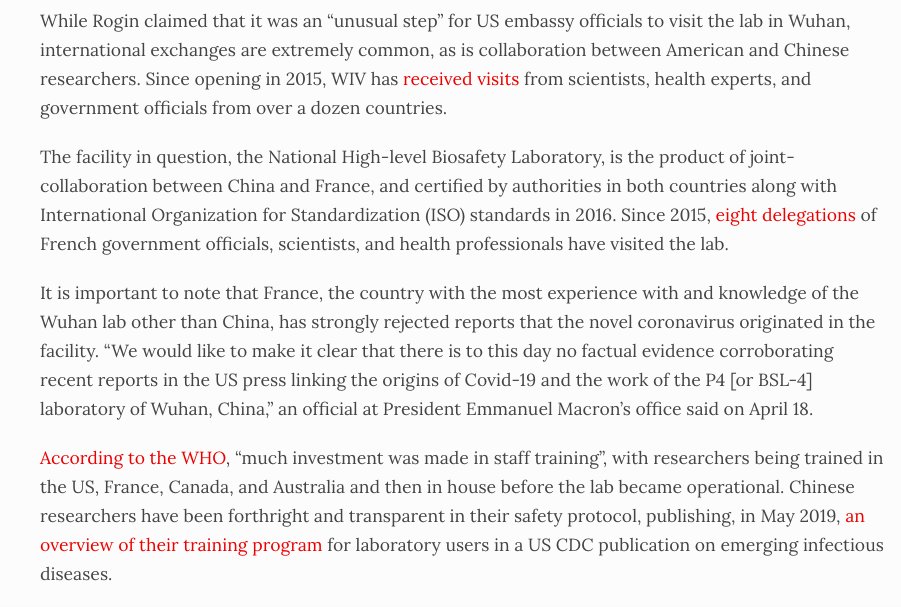 While Rogin claimed that it was an “unusual step” for US embassy officials to visit the lab in Wuhan, international exchanges are extremely common, as is collaboration between American and Chinese researchers. Since opening in 2015, WIV has received visits from scientists, health experts, and government officials from over a dozen countries.

The facility in question, the National High-level Biosafety Laboratory, is the product of joint-collaboration between China and France, and certified by authorities in both countries along with International Organization for Standardization (ISO) standards in 2016. Since 2015, eight delegations of French government officials, scientists, and health professionals have visited the lab.

It is important to note that France, the country with the most experience with and knowledge of the Wuhan lab other than China, has strongly rejected reports that the novel coronavirus originated in the facility. “We would like to make it clear that there is to this day no factual evidence corroborating recent reports in the US press linking the origins of Covid-19 and the work of the P4 [or BSL-4] laboratory of Wuhan, China,” an official at President Emmanuel Macron’s office said on April 18.

According to the WHO, “much investment was made in staff training”, with researchers being trained in the US, France, Canada, and Australia and then in house before the lab became operational. Chinese researchers have been forthright and transparent in their safety protocol, publishing, in May 2019, an overview of their training program for laboratory users in a US CDC publication on emerging infectious diseases.